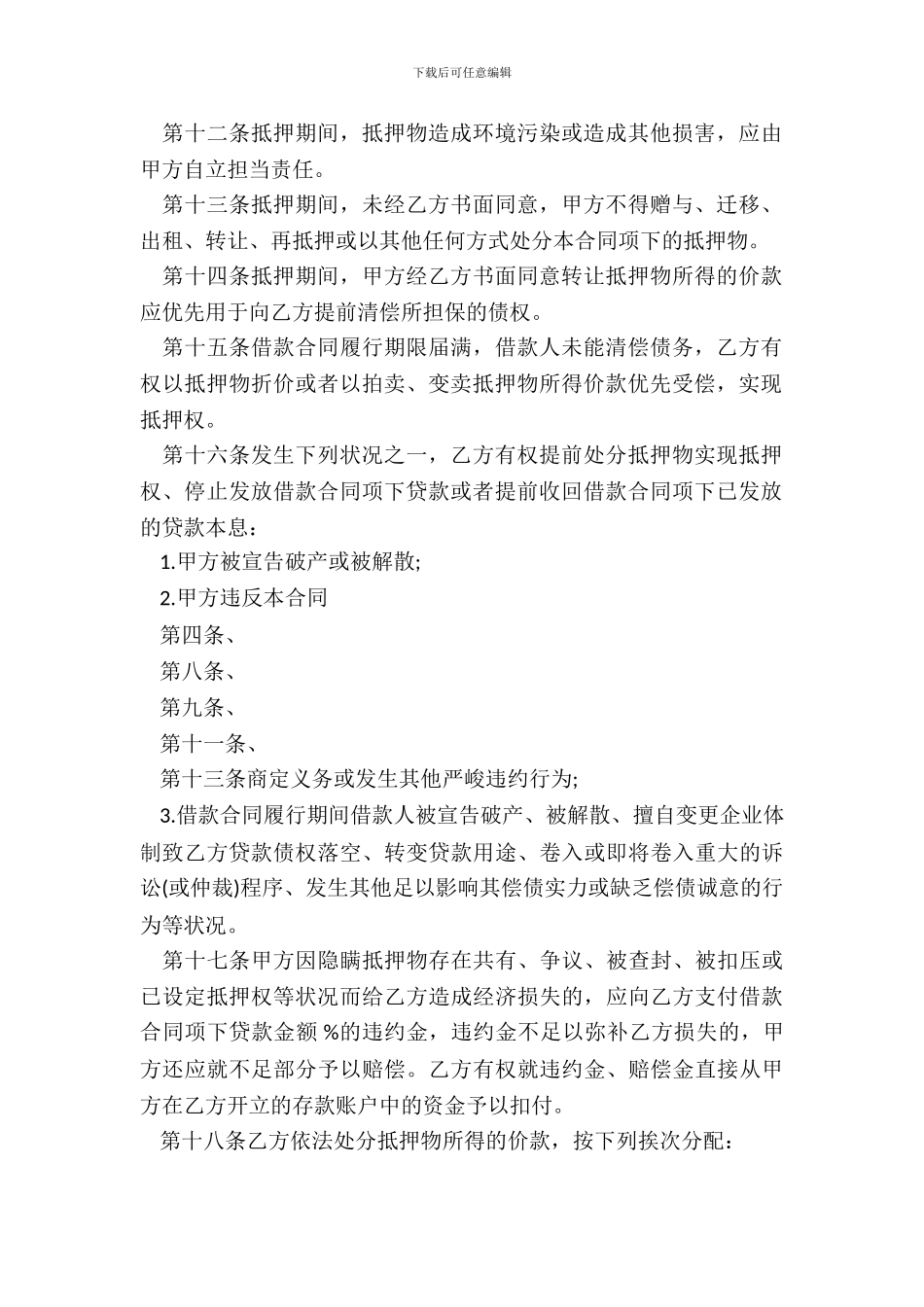 下载后可任意编辑

第十二条抵押期间，抵押物造成环境污染或造成其他损害，应由甲方自立担当责任。

第十三条抵押期间，未经乙方书面同意，甲方不得赠与、迁移、出租、转让、再抵押或以其他任何方式处分本合同项下的抵押物。

第十四条抵押期间，甲方经乙方书面同意转让抵押物所得的价款应优先用于向乙方提前清偿所担保的债权。

第十五条借款合同履行期限届满，借款人未能清偿债务，乙方有权以抵押物折价或者以拍卖、变卖抵押物所得价款优先受偿，实现抵押权。

第十六条发生下列状况之一，乙方有权提前处分抵押物实现抵押权、停止发放借款合同项下贷款或者提前收回借款合同项下已发放的贷款本息：

1.甲方被宣告破产或被解散;

2.甲方违反本合同

第四条、

第八条、

第九条、

第十一条、

第十三条商定义务或发生其他严峻违约行为;

3.借款合同履行期间借款人被宣告破产、被解散、擅自变更企业体制致乙方贷款债权落空、转变贷款用途、卷入或即将卷入重大的诉讼(或仲裁)程序、发生其他足以影响其偿债实力或缺乏偿债诚意的行为等状况。

第十七条甲方因隐瞒抵押物存在共有、争议、被查封、被扣压或已设定抵押权等状况而给乙方造成经济损失的，应向乙方支付借款合同项下贷款金额 %的违约金，违约金不足以弥补乙方损失的，甲方还应就不足部分予以赔偿。乙方有权就违约金、赔偿金直接从甲方在乙方开立的存款账户中的资金予以扣付。

第十八条乙方依法处分抵押物所得的价款，按下列挨次分配：